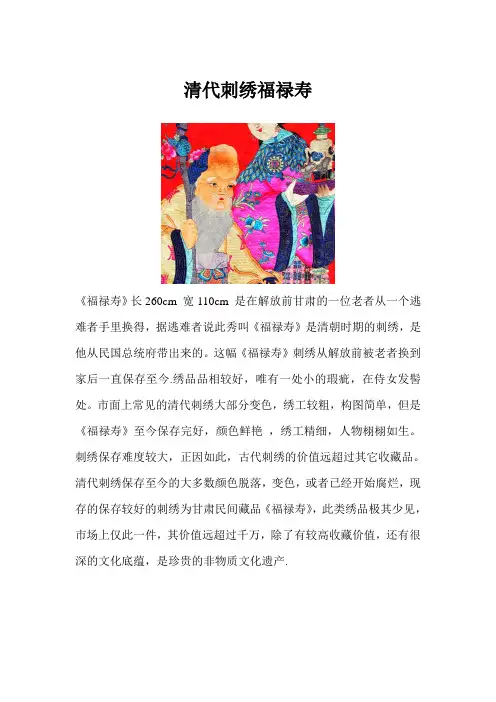 清代刺绣福禄寿

《福禄寿》长260cm 宽110cm 是在解放前甘肃的一位老者从一个逃难者手里换得，据逃难者说此秀叫《福禄寿》是清朝时期的刺绣，是他从民国总统府带出来的。这幅《福禄寿》刺绣从解放前被老者换到家后一直保存至今.绣品品相较好，唯有一处小的瑕疵，在侍女发髻处。市面上常见的清代刺绣大部分变色，绣工较粗，构图简单，但是《福禄寿》至今保存完好，颜色鲜艳 ，绣工精细，人物栩栩如生。刺绣保存难度较大，正因如此，古代刺绣的价值远超过其它收藏品。清代刺绣保存至今的大多数颜色脱落，变色，或者已经开始腐烂，现存的保存较好的刺绣为甘肃民间藏品《福禄寿》，此类绣品极其少见，市场上仅此一件，其价值远超过千万，除了有较高收藏价值，还有很深的文化底蕴，是珍贵的非物质文化遗产.